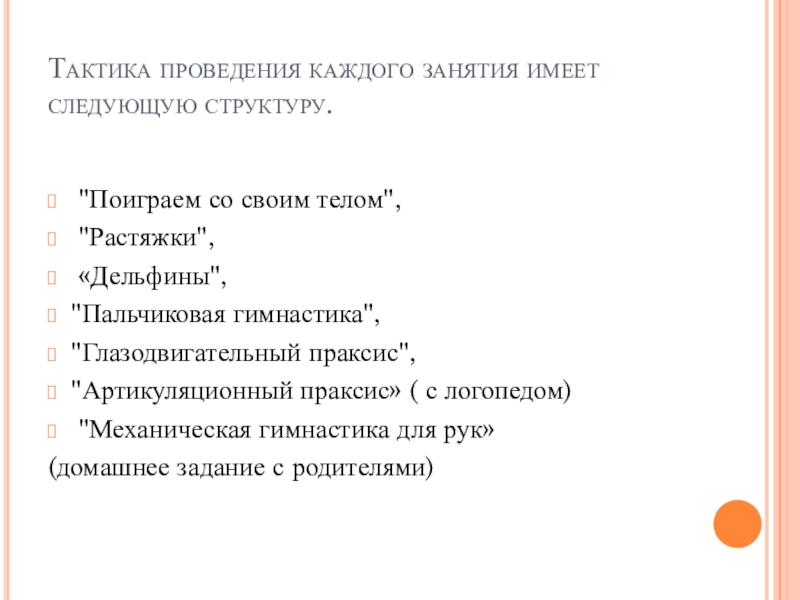 Тактика проведения каждого занятия имеет следующую структуру.

"Поиграем со своим телом",
"Растяжки",
«Дельфины",
"Пальчиковая гимнастика",
"Глазодвигательный праксис",
"Артикуляционный праксис» ( с логопедом)
"Механическая гимнастика для рук»
(домашнее задание с родителями)